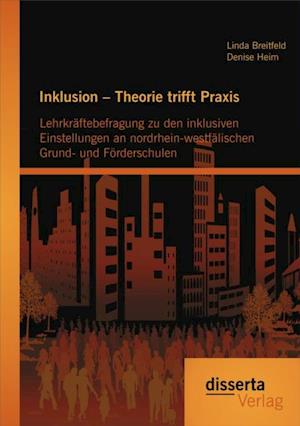 Linda Breitfeld
Denise Heim

Inklusion – Theorie trifft Praxis

Lehrkräftebefragung zu den inklusiven Einstellungen an nordrhein-westfälischen Grund- und Förderschulen

disserta
Verlag